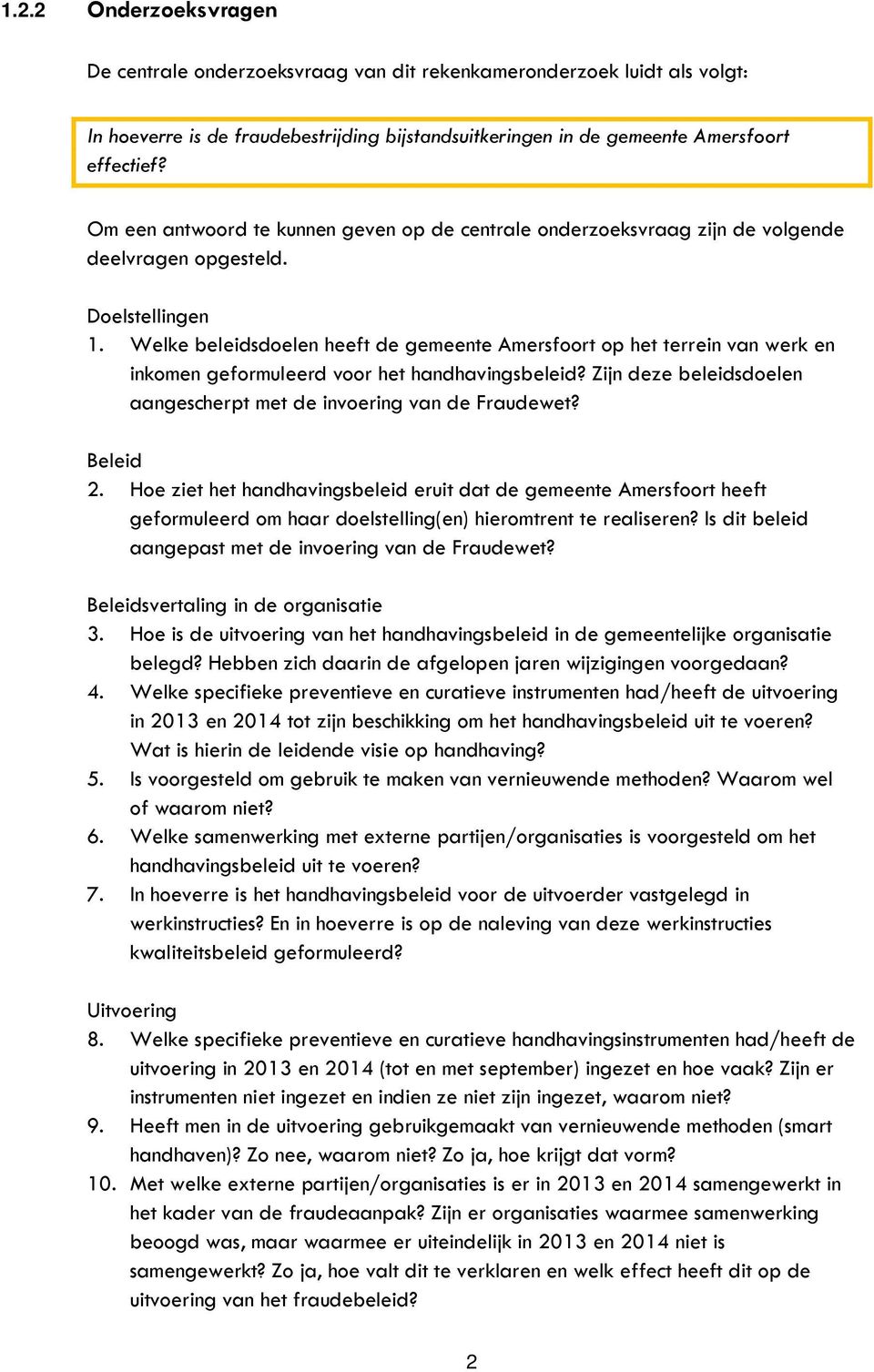 1.2.2 Onderzoeksvragen

De centrale onderzoeksvraag van dit rekenkameronderzoek luidt als volgt:

In hoeverre is de fraudebestrijding bijstandsuitkeringen in de gemeente Amersfoort effectief?

Om een antwoord te kunnen geven op de centrale onderzoeksvraag zijn de volgende deelvragen opgesteld.

Doelstellingen
1. Welke beleidsdoelen heeft de gemeente Amersfoort op het terrein van werk en inkomen geformuleerd voor het handhavingsbeleid? Zijn deze beleidsdoelen aangescherpt met de invoering van de Fraudewet?

Beleid
2. Hoe ziet het handhavingsbeleid eruit dat de gemeente Amersfoort heeft geformuleerd om haar doelstelling(en) hieromtrent te realiseren? Is dit beleid aangepast met de invoering van de Fraudewet?

Beleidsvertaling in de organisatie
3. Hoe is de uitvoering van het handhavingsbeleid in de gemeentelijke organisatie belegd? Hebben zich daarin de afgelopen jaren wijzigingen voorgedaan?
4. Welke specifieke preventieve en curatieve instrumenten had/heeft de uitvoering in 2013 en 2014 tot zijn beschikking om het handhavingsbeleid uit te voeren? Wat is hierin de leidende visie op handhaving?
5. Is voorgesteld om gebruik te maken van vernieuwende methoden? Waarom wel of waarom niet?
6. Welke samenwerking met externe partijen/organisaties is voorgesteld om het handhavingsbeleid uit te voeren?
7. In hoeverre is het handhavingsbeleid voor de uitvoerder vastgelegd in werkinstructies? En in hoeverre is op de naleving van deze werkinstructies kwaliteitsbeleid geformuleerd?

Uitvoering
8. Welke specifieke preventieve en curatieve handhavingsinstrumenten had/heeft de uitvoering in 2013 en 2014 (tot en met september) ingezet en hoe vaak? Zijn er instrumenten niet ingezet en indien ze niet zijn ingezet, waarom niet?
9. Heeft men in de uitvoering gebruikgemaakt van vernieuwende methoden (smart handhaven)? Zo nee, waarom niet? Zo ja, hoe krijgt dat vorm?
10. Met welke externe partijen/organisaties is er in 2013 en 2014 samengewerkt in het kader van de fraudeaanpak? Zijn er organisaties waarmee samenwerking beoogd was, maar waarmee er uiteindelijk in 2013 en 2014 niet is samengewerkt? Zo ja, hoe valt dit te verklaren en welk effect heeft dit op de uitvoering van het fraudebeleid?

2